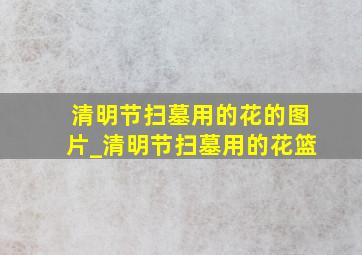 清明节扫墓用的花的图片_清明节扫墓用的花篮